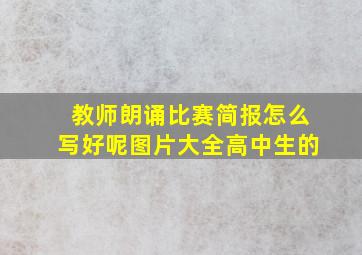 教师朗诵比赛简报怎么写好呢图片大全高中生的